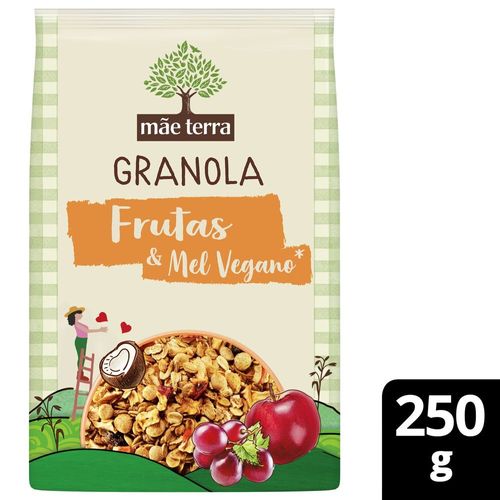 mãe terra

GRANOLA

Frutas

& Mel Vegano*

250 g